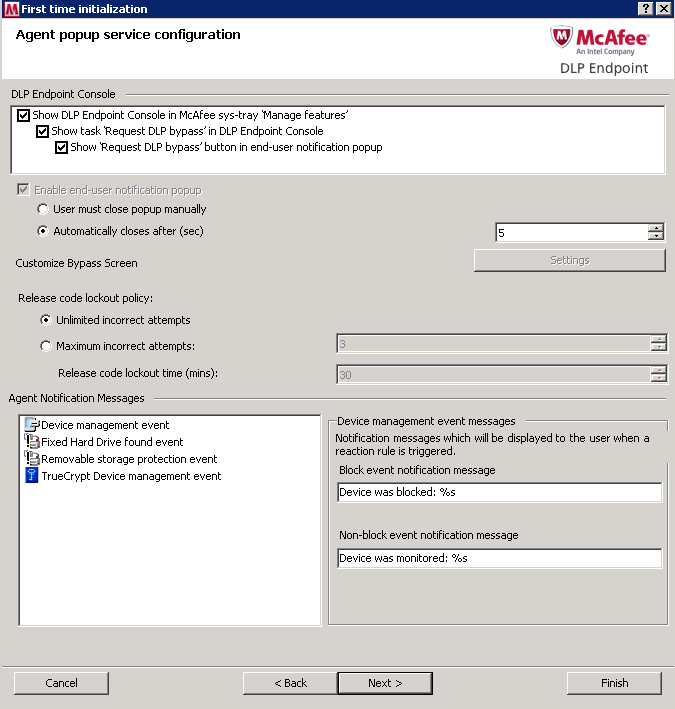 First time initialization

? X

Agent popup service configuration

McAfee
An Intel Company
DLP Endpoint

DLP Endpoint Console

Show DLP Endpoint Console in McAfee sys-tray 'Manage features'
Show task 'Request DLP bypass' in DLP Endpoint Console
Show 'Request DLP bypass' button in end-user notification popup

Enable end-user notification popup
User must close popup manually
Automatically closes after (sec)
5

Customize Bypass Screen
Settings

Release code lockout policy:
Unlimited incorrect attempts
Maximum incorrect attempts:
3
Release code lockout time (mins):
30

Agent Notification Messages

Device management event
Fixed Hard Drive found event
Removable storage protection event
TrueCrypt Device management event

Device management event messages
Notification messages which will be displayed to the user when a reaction rule is triggered.
Block event notification message
Device was blocked: %s
Non-block event notification message
Device was monitored: %s

Cancel
< Back
Next >
Finish